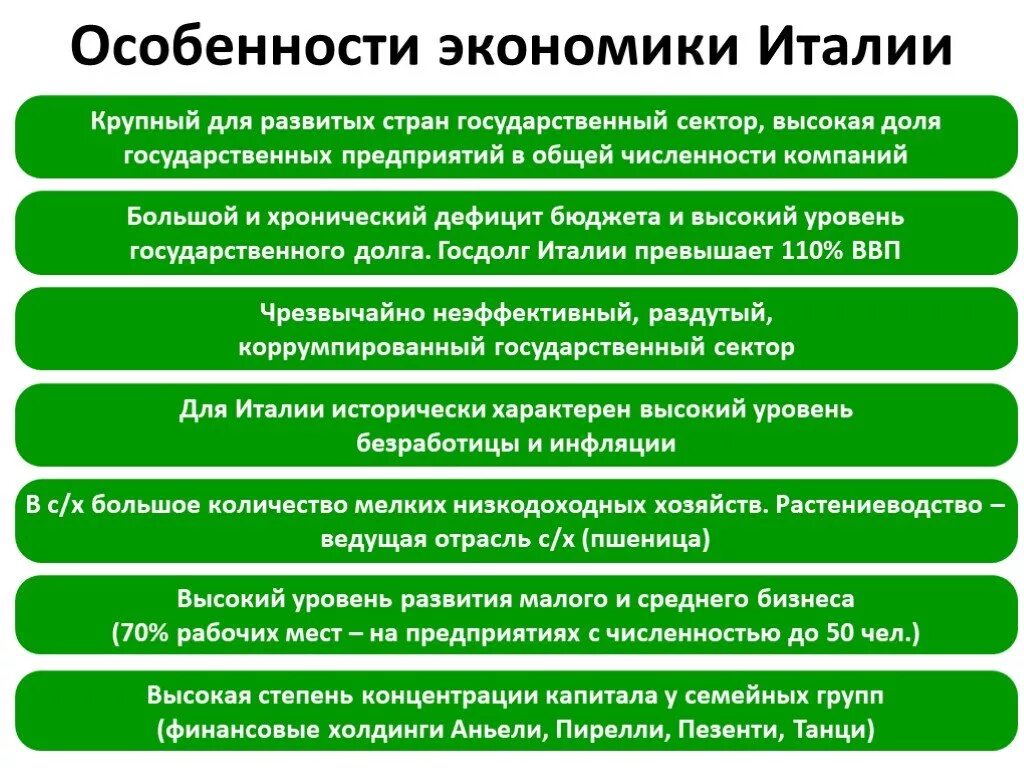 Особенности экономики Италии

Крупный для развитых стран государственный сектор, высокая доля государственных предприятий в общей численности компаний

Большой и хронический дефицит бюджета и высокий уровень государственного долга. Госдолг Италии превышает 110% ВВП

Чрезвычайно неэффективный, раздутый, коррумпированный государственный сектор

Для Италии исторически характерен высокий уровень безработицы и инфляции

В с/х большое количество мелких низкодоходных хозяйств. Растениеводство – ведущая отрасль с/х (пшеница)

Высокий уровень развития малого и среднего бизнеса (70% рабочих мест – на предприятиях с численностью до 50 чел.)

Высокая степень концентрации капитала у семейных групп (финансовые холдинги Аньели, Пирелли, Пезенти, Танци)